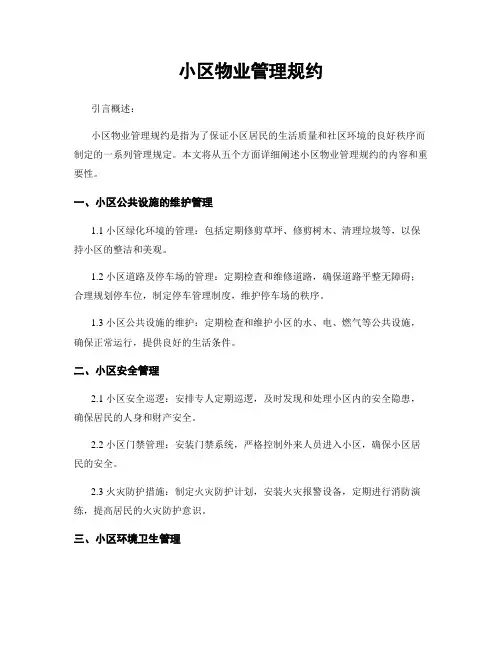 小区物业管理规约

引言概述：

小区物业管理规约是指为了保证小区居民的生活质量和社区环境的良好秩序而制定的一系列管理规定。本文将从五个方面详细阐述小区物业管理规约的内容和重要性。

一、小区公共设施的维护管理

1.1 小区绿化环境的管理：包括定期修剪草坪、修剪树木、清理垃圾等，以保持小区的整洁和美观。

1.2 小区道路及停车场的管理：定期检查和维修道路，确保道路平整无障碍；合理规划停车位，制定停车管理制度，维护停车场的秩序。

1.3 小区公共设施的维护：定期检查和维护小区的水、电、燃气等公共设施，确保正常运行，提供良好的生活条件。

二、小区安全管理

2.1 小区安全巡逻：安排专人定期巡逻，及时发现和处理小区内的安全隐患，确保居民的人身和财产安全。

2.2 小区门禁管理：安装门禁系统，严格控制外来人员进入小区，确保小区居民的安全。

2.3 火灾防护措施：制定火灾防护计划，安装火灾报警设备，定期进行消防演练，提高居民的火灾防护意识。

三、小区环境卫生管理